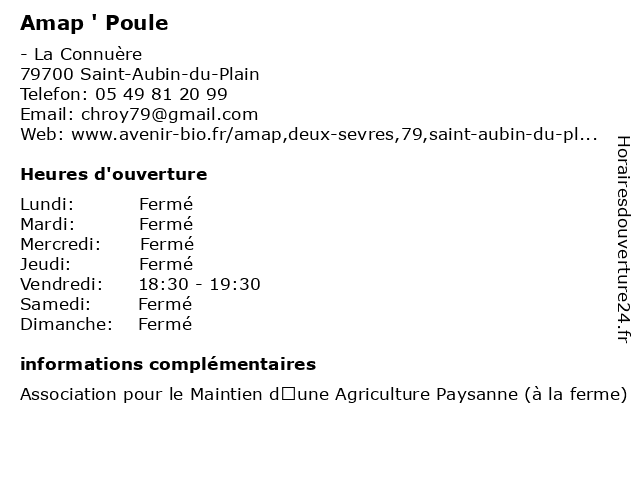 Amap ' Poule

- La Connuère
79700 Saint-Aubin-du-Plain
Telefon: 05 49 81 20 99
Email: chroy79@gmail.com
Web: www.avenir-bio.fr/amap,deux-sevres,79,saint-aubin-du-pl...

Heures d'ouverture

| Lundi: | Fermé |
|---|---|
| Mardi: | Fermé |
| Mercredi: | Fermé |
| Jeudi: | Fermé |
| Vendredi: | 18:30 - 19:30 |
| Samedi: | Fermé |
| Dimanche: | Fermé |

informations complémentaires

Association pour le Maintien d□une Agriculture Paysanne (à la ferme)

Horairesdouverture24.fr